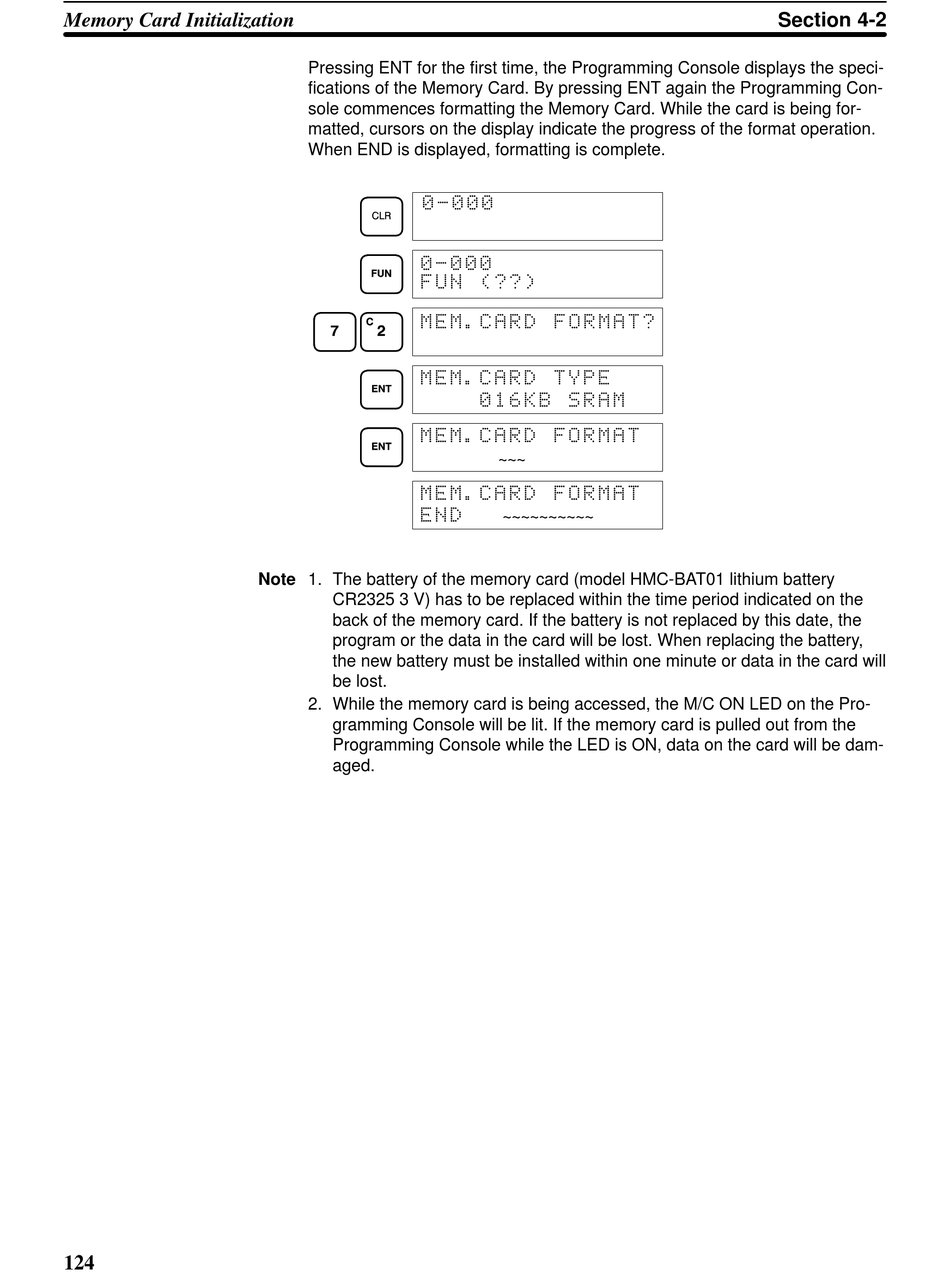 Memory Card Initialization

Section 4-2

Pressing ENT for the first time, the Programming Console displays the specifications of the Memory Card. By pressing ENT again the Programming Console commences formatting the Memory Card. While the card is being formatted, cursors on the display indicate the progress of the format operation. When END is displayed, formatting is complete.

CLR
0-000

FUN
0-000
FUN (??)

7 C 2
MEM.CARD FORMAT?

ENT
MEM.CARD TYPE
016KB SRAM

ENT
MEM.CARD FORMAT
~~~

MEM.CARD FORMAT
END ~~~~~~~~~~

Note 1. The battery of the memory card (model HMC-BAT01 lithium battery CR2325 3 V) has to be replaced within the time period indicated on the back of the memory card. If the battery is not replaced by this date, the program or the data in the card will be lost. When replacing the battery, the new battery must be installed within one minute or data in the card will be lost.

2. While the memory card is being accessed, the M/C ON LED on the Programming Console will be lit. If the memory card is pulled out from the Programming Console while the LED is ON, data on the card will be damaged.

124